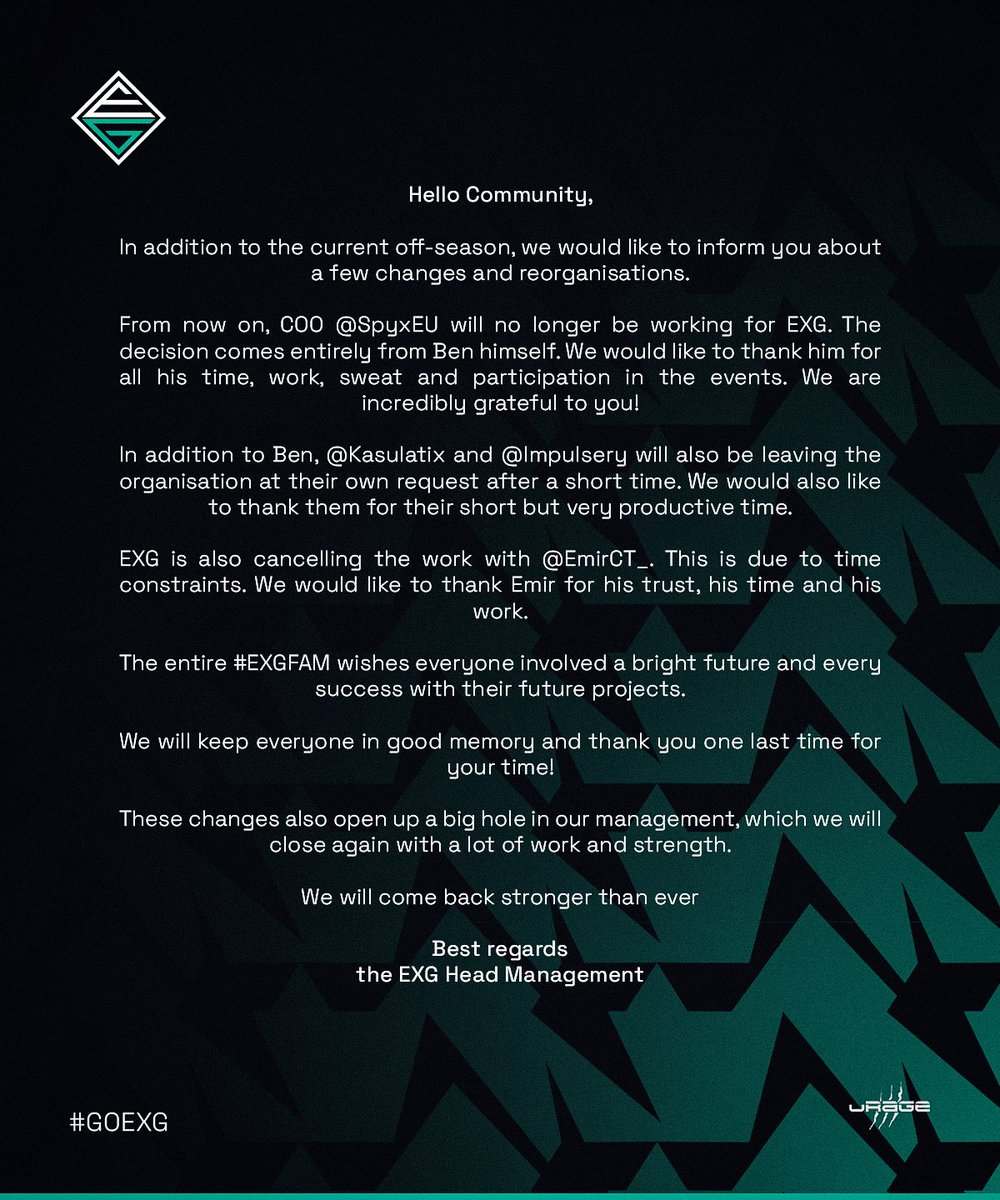 Hello Community,

In addition to the current off-season, we would like to inform you about a few changes and reorganisations.

From now on, COO @SpyxEU will no longer be working for EXG. The decision comes entirely from Ben himself. We would like to thank him for all his time, work, sweat and participation in the events. We are incredibly grateful to you!

In addition to Ben, @Kasulatix and @Impulsery will also be leaving the organisation at their own request after a short time. We would also like to thank them for their short but very productive time.

EXG is also cancelling the work with @EmirCT_. This is due to time constraints. We would like to thank Emir for his trust, his time and his work.

The entire #EXGFAM wishes everyone involved a bright future and every success with their future projects.

We will keep everyone in good memory and thank you one last time for your time!

These changes also open up a big hole in our management, which we will close again with a lot of work and strength.

We will come back stronger than ever

Best regards
the EXG Head Management

#GOEXG

URAGE